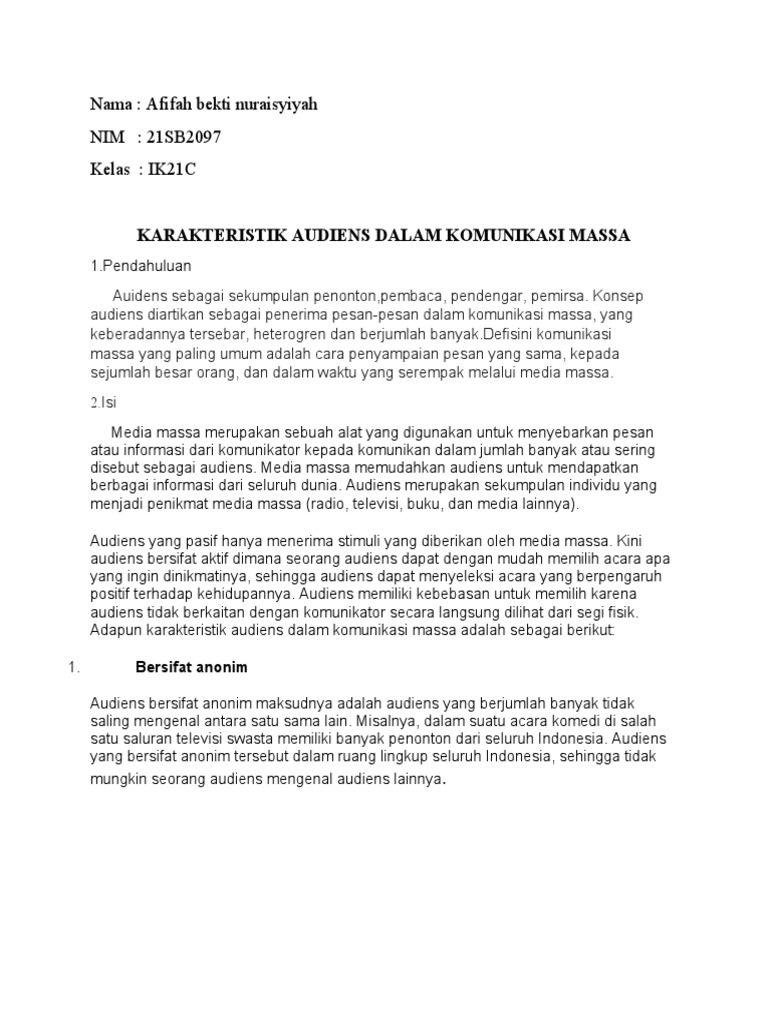 Nama : Afifah bekti nuraisyiyah

NIM : 21SB2097

Kelas : IK21C

KARAKTERISTIK AUDIENS DALAM KOMUNIKASI MASSA

1.Pendahuluan

Auidens sebagai sekumpulan penonton,pembaca, pendengar, pemirsa. Konsep audiens diartikan sebagai penerima pesan-pesan dalam komunikasi massa, yang keberadannya tersebar, heterogren dan berjumlah banyak.Defisini komunikasi massa yang paling umum adalah cara penyampaian pesan yang sama, kepada sejumlah besar orang, dan dalam waktu yang serempak melalui media massa.

2.Isi

Media massa merupakan sebuah alat yang digunakan untuk menyebarkan pesan atau informasi dari komunikator kepada komunikan dalam jumlah banyak atau sering disebut sebagai audiens. Media massa memudahkan audiens untuk mendapatkan berbagai informasi dari seluruh dunia. Audiens merupakan sekumpulan individu yang menjadi penikmat media massa (radio, televisi, buku, dan media lainnya).

Audiens yang pasif hanya menerima stimuli yang diberikan oleh media massa. Kini audiens bersifat aktif dimana seorang audiens dapat dengan mudah memilih acara apa yang ingin dinikmatinya, sehingga audiens dapat menyeleksi acara yang berpengaruh positif terhadap kehidupannya. Audiens memiliki kebebasan untuk memilih karena audiens tidak berkaitan dengan komunikator secara langsung dilihat dari segi fisik. Adapun karakteristik audiens dalam komunikasi massa adalah sebagai berikut:

1. Bersifat anonim

Audiens bersifat anonim maksudnya adalah audiens yang berjumlah banyak tidak saling mengenal antara satu sama lain. Misalnya, dalam suatu acara komedi di salah satu saluran televisi swasta memiliki banyak penonton dari seluruh Indonesia. Audiens yang bersifat anonim tersebut dalam ruang lingkup seluruh Indonesia, sehingga tidak mungkin seorang audiens mengenal audiens lainnya.